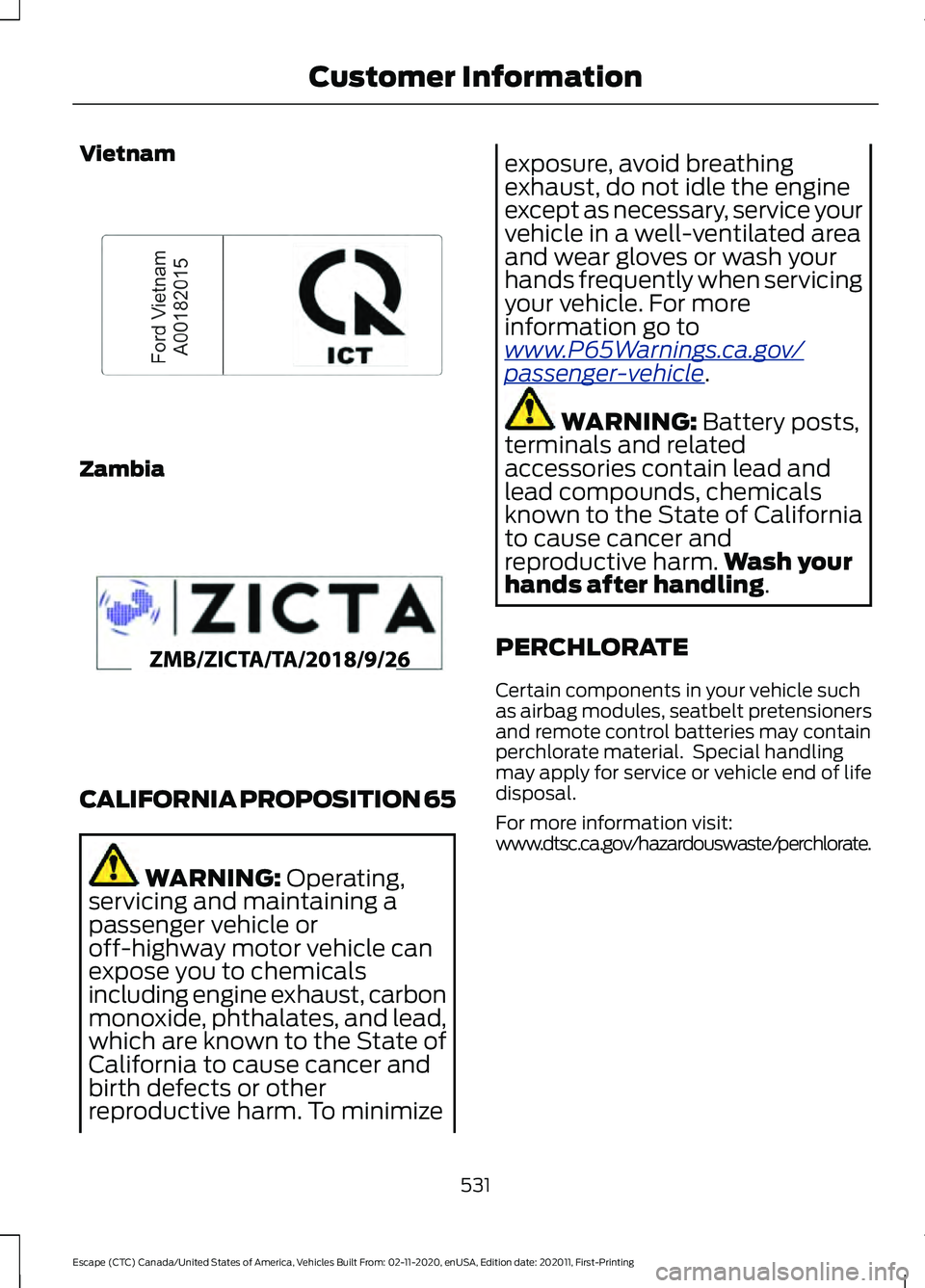 Customer Information

Vietnam

Ford Vietnam
A00182015

ICT

Zambia

ZICTA

ZMB/ZICTA/TA/2018/9/26

CALIFORNIA PROPOSITION 65

WARNING: Operating, servicing and maintaining a passenger vehicle or off-highway motor vehicle can expose you to chemicals including engine exhaust, carbon monoxide, phthalates, and lead, which are known to the State of California to cause cancer and birth defects or other reproductive harm. To minimize exposure, avoid breathing exhaust, do not idle the engine except as necessary, service your vehicle in a well-ventilated area and wear gloves or wash your hands frequently when servicing your vehicle. For more information go to www.P65Warnings.ca.gov/passenger-vehicle.

WARNING: Battery posts, terminals and related accessories contain lead and lead compounds, chemicals known to the State of California to cause cancer and reproductive harm. Wash your hands after handling.

PERCHLORATE

Certain components in your vehicle such as airbag modules, seatbelt pretensioners and remote control batteries may contain perchlorate material. Special handling may apply for service or vehicle end of life disposal.

For more information visit: www.dtsc.ca.gov/hazardouswaste/perchlorate.

531

Escape (CTC) Canada/United States of America, Vehicles Built From: 02-11-2020, enUSA, Edition date: 202011, First-Printing

carmanualsonline.info